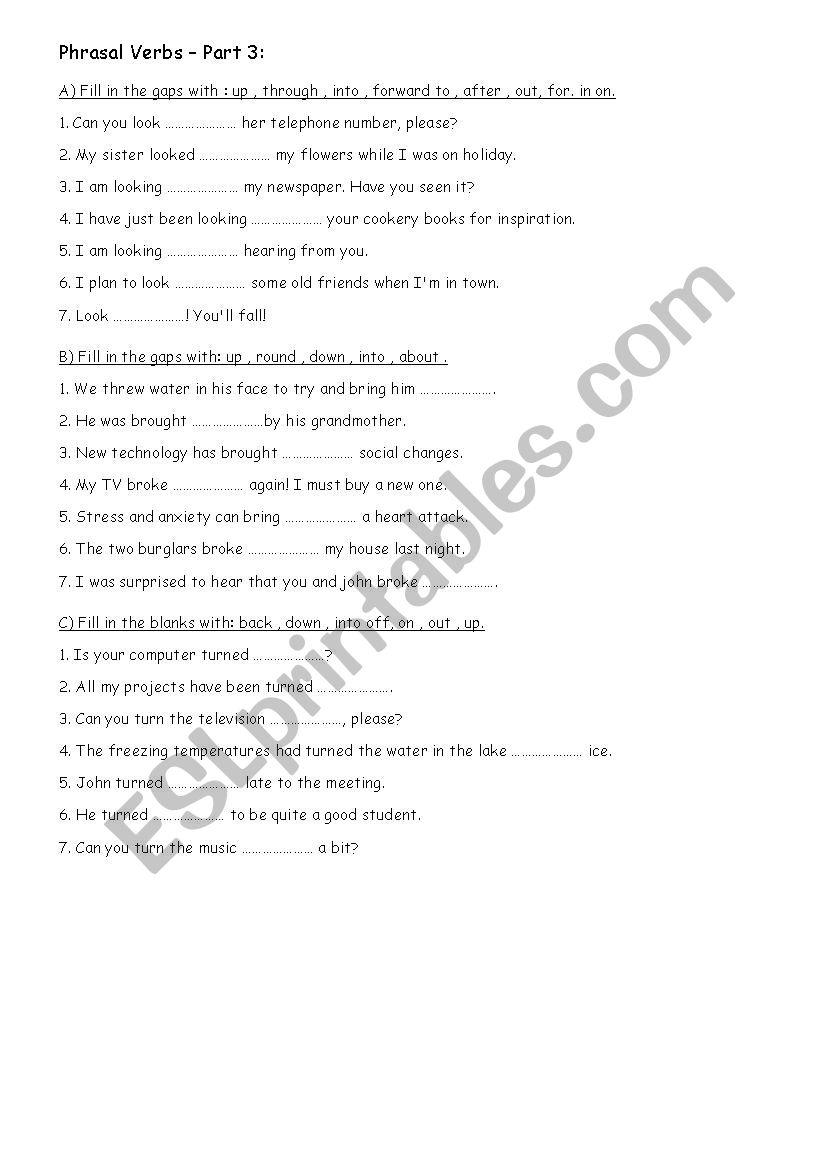 Phrasal Verbs – Part 3:

A) Fill in the gaps with : up , through , into , forward to , after , out, for. in on.

1. Can you look ………………… her telephone number, please?

2. My sister looked ………………… my flowers while I was on holiday.

3. I am looking ………………… my newspaper. Have you seen it?

4. I have just been looking ………………… your cookery books for inspiration.

5. I am looking ………………… hearing from you.

6. I plan to look ………………… some old friends when I'm in town.

7. Look …………………! You'll fall!

B) Fill in the gaps with: up , round , down , into , about .

1. We threw water in his face to try and bring him ………………….

2. He was brought …………………by his grandmother.

3. New technology has brought ………………… social changes.

4. My TV broke ………………… again! I must buy a new one.

5. Stress and anxiety can bring ………………… a heart attack.

6. The two burglars broke ………………… my house last night.

7. I was surprised to hear that you and john broke ………………….

C) Fill in the blanks with: back , down , into off, on , out , up.

1. Is your computer turned …………………?

2. All my projects have been turned ………………….

3. Can you turn the television …………………, please?

4. The freezing temperatures had turned the water in the lake ………………… ice.

5. John turned ………………… late to the meeting.

6. He turned ………………… to be quite a good student.

7. Can you turn the music ………………… a bit?

ESLprintables.com